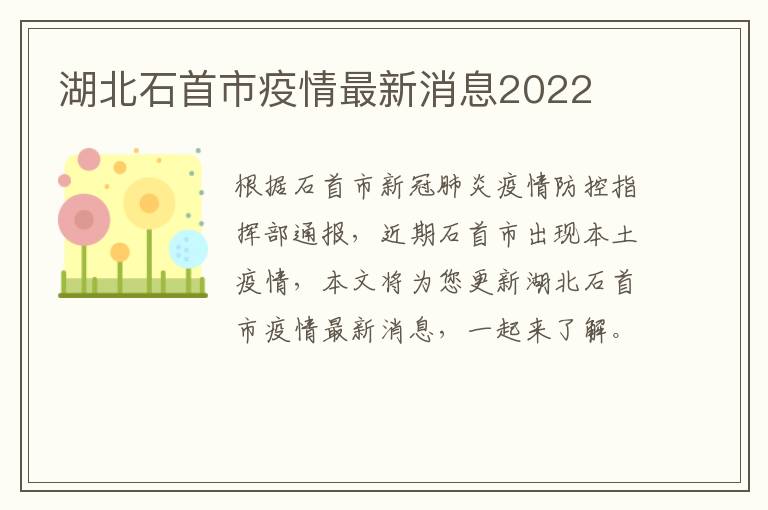 湖北石首市疫情最新消息2022

根据石首市新冠肺炎疫情防控指挥部通报，近期石首市出现本土疫情，本文将为您更新湖北石首市疫情最新消息，一起来了解。